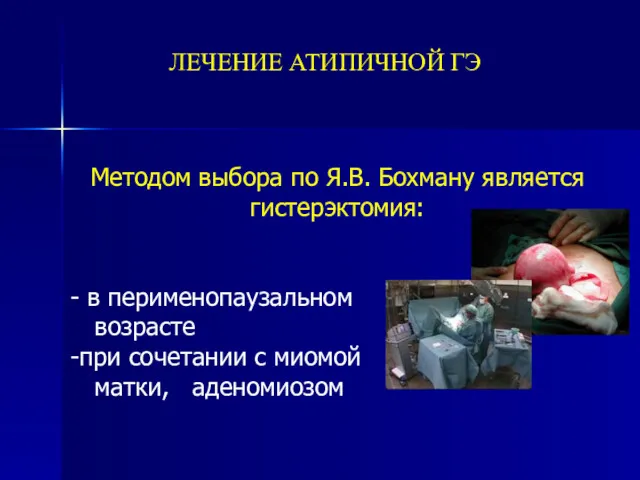 ЛЕЧЕНИЕ АТИПИЧНОЙ ГЭ

Методом выбора по Я.В. Бохману является гистерэктомия:

- в перименопаузальном возрасте
-при сочетании с миомой матки, аденомиозом